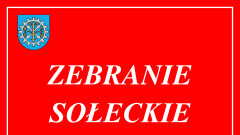 ZEBRANIE SOŁECKIE